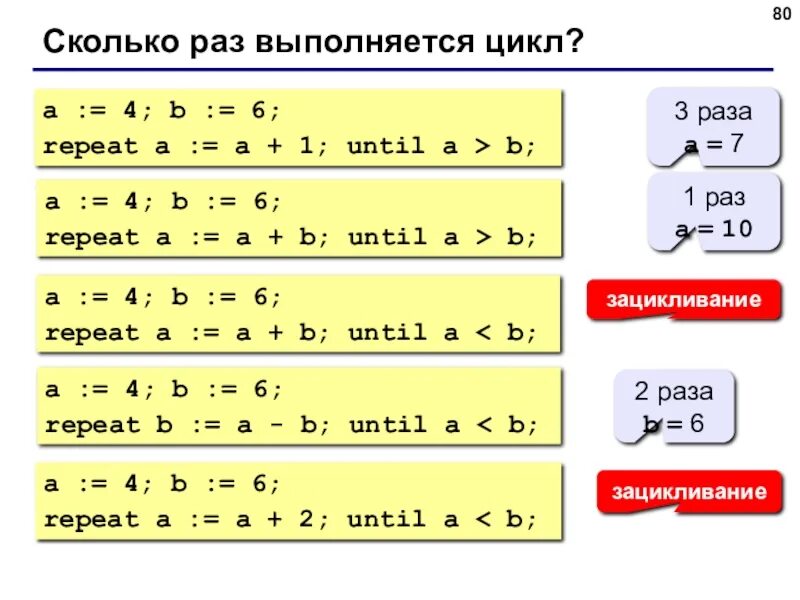 80

Сколько раз выполняется цикл?

a := 4; b := 6;
repeat a := a + 1; until a > b;

3 раза
a = 7

a := 4; b := 6;
repeat a := a + b; until a > b;

1 раз
a = 10

a := 4; b := 6;
repeat a := a + b; until a < b;

зацикливание

a := 4; b := 6;
repeat b := a - b; until a < b;

2 раза
b = 6

a := 4; b := 6;
repeat a := a + 2; until a < b;

зацикливание